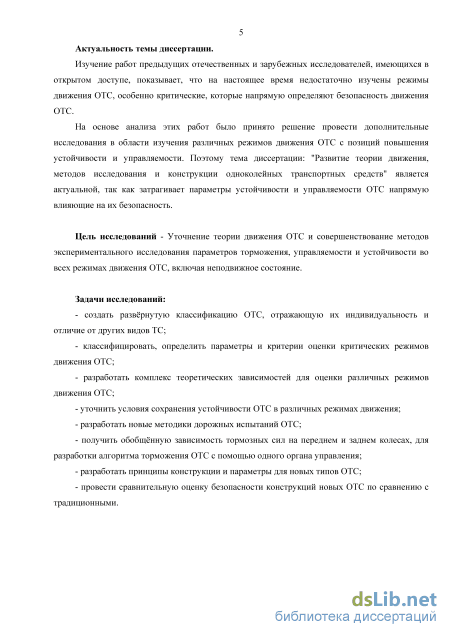 5

Актуальность темы диссертации.

Изучение работ предыдущих отечественных и зарубежных исследователей, имеющихся в открытом доступе, показывает, что на настоящее время недостаточно изучены режимы движения ОТС, особенно критические, которые напрямую определяют безопасность движения ОТС.

На основе анализа этих работ было принято решение провести дополнительные исследования в области изучения различных режимов движения ОТС с позиций повышения устойчивости и управляемости. Поэтому тема диссертации: "Развитие теории движения, методов исследования и конструкции одноколейных транспортных средств" является актуальной, так как затрагивает параметры устойчивости и управляемости ОТС напрямую влияющие на их безопасность.

Цель исследований - Уточнение теории движения ОТС и совершенствование методов экспериментального исследования параметров торможения, управляемости и устойчивости во всех режимах движения ОТС, включая неподвижное состояние.

Задачи исследований:

- создать развёрнутую классификацию ОТС, отражающую их индивидуальность и отличие от других видов ТС;

- классифицировать, определить параметры и критерии оценки критических режимов движения ОТС;

- разработать комплекс теоретических зависимостей для оценки различных режимов движения ОТС;

- уточнить условия сохранения устойчивости ОТС в различных режимах движения;

- разработать новые методики дорожных испытаний ОТС;

- получить обобщённую зависимость тормозных сил на переднем и заднем колесах, для разработки алгоритма торможения ОТС с помощью одного органа управления;

- разработать принципы конструкции и параметры для новых типов ОТС;

- провести сравнительную оценку безопасности конструкций новых ОТС по сравнению с традиционными.

dsLib.net
библиотека диссертаций